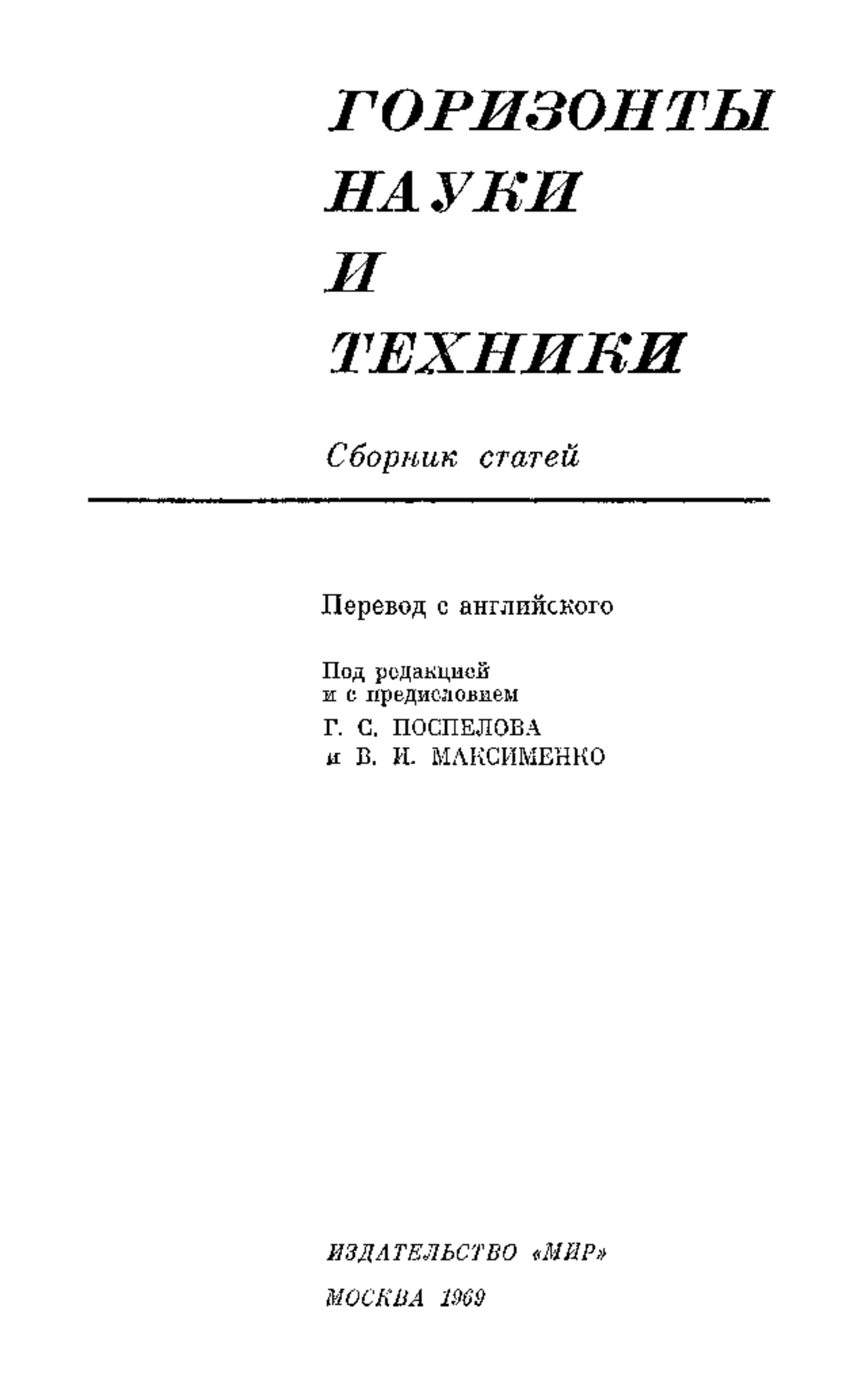 ГОРИЗОНТЫ
НАУКИ
И
ТЕХНИКИ

Сборник статей

Перевод с английского

Под редакцией
и с предисловием
Г. С. ПОСПЕЛОВА
и В. И. МАКСИМЕНКО

ИЗДАТЕЛЬСТВО «МИР»
МОСКВА 1969